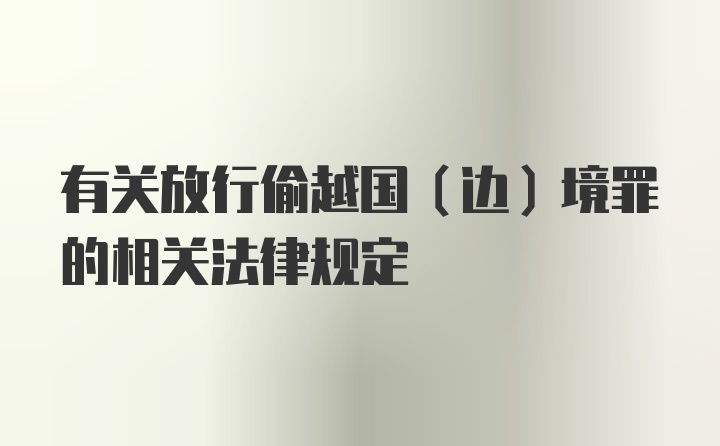 有关放行偷越国（边）境罪的相关法律规定